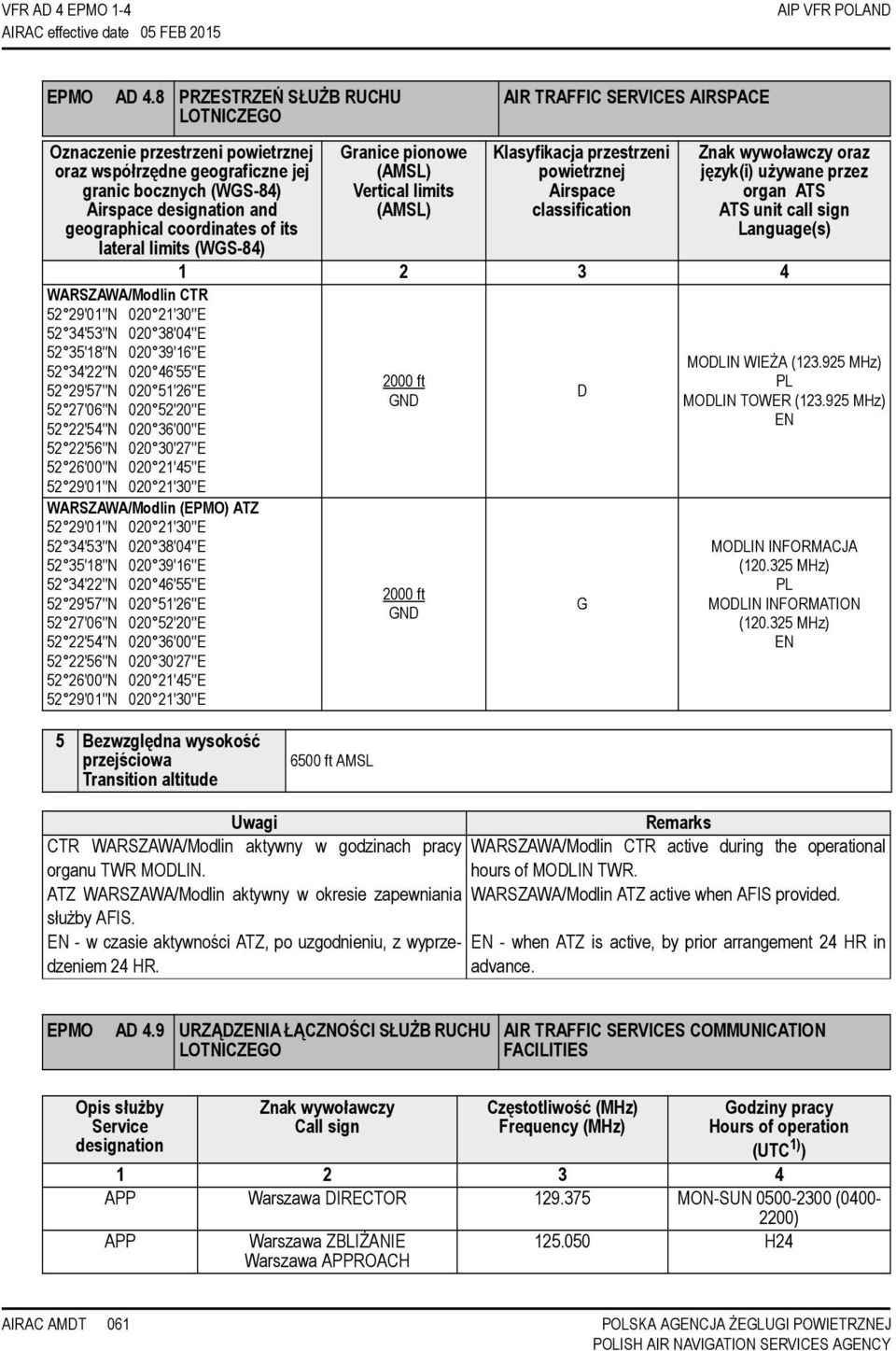 VFR AD 4 EPMO 1-4
AIRAC effective date 05 FEB 2015

AIP VFR POLAND

EPMO AD 4.8 PRZESTRZEŃ SŁUŻB RUCHU LOTNICZEGO

AIR TRAFFIC SERVICES AIRSPACE

| Oznaczenie przestrzeni powietrznej oraz współrzędne geograficzne jej granic bocznych (WGS-84) Airspace designation and geographical coordinates of its lateral limits (WGS-84) | Granice pionowe (AMSL) Vertical limits (AMSL) | Klasyfikacja przestrzeni powietrznej Airspace classification | Znak wywoławczy oraz język(i) używane przez organ ATS ATS unit call sign Language(s) |
|---|---|---|---|
| 1 | 2 | 3 | 4 |
| WARSZAWA/Modlin CTR 52°29'01''N 020°21'30''E 52°34'53''N 020°38'04''E 52°35'18''N 020°39'16''E 52°34'22''N 020°46'55''E 52°29'57''N 020°51'26''E 52°27'06''N 020°52'20''E 52°22'54''N 020°36'00''E 52°22'56''N 020°30'27''E 52°26'00''N 020°21'45''E 52°29'01''N 020°21'30''E | 2000 ft GND | D | MODLIN WIEŻA (123.925 MHz) PL MODLIN TOWER (123.925 MHz) EN |
| WARSZAWA/Modlin (EPMO) ATZ 52°29'01''N 020°21'30''E 52°34'53''N 020°38'04''E 52°35'18''N 020°39'16''E 52°34'22''N 020°46'55''E 52°29'57''N 020°51'26''E 52°27'06''N 020°52'20''E 52°22'54''N 020°36'00''E 52°22'56''N 020°30'27''E 52°26'00''N 020°21'45''E 52°29'01''N 020°21'30''E | 2000 ft GND | G | MODLIN INFORMACJA (120.325 MHz) PL MODLIN INFORMATION (120.325 MHz) EN |

| 5 | Bezwzględna wysokość przejściowa Transition altitude | 6500 ft AMSL |
|---|---|---|

| Uwagi | Remarks |
|---|---|
| CTR WARSZAWA/Modlin aktywny w godzinach pracy organu TWR MODLIN. | WARSZAWA/Modlin CTR active during the operational hours of MODLIN TWR. |
| ATZ WARSZAWA/Modlin aktywny w okresie zapewniania służby AFIS. | WARSZAWA/Modlin ATZ active when AFIS provided. |
| EN - w czasie aktywności ATZ, po uzgodnieniu, z wyprzedzeniem 24 HR. | EN - when ATZ is active, by prior arrangement 24 HR in advance. |

EPMO AD 4.9 URZĄDZENIA ŁĄCZNOŚCI SŁUŻB RUCHU LOTNICZEGO

AIR TRAFFIC SERVICES COMMUNICATION FACILITIES

| Opis służby Service designation | Znak wywoławczy Call sign | Częstotliwość (MHz) Frequency (MHz) | Godziny pracy Hours of operation (UTC $^{1)}$) |
|---|---|---|---|
| 1 | 2 | 3 | 4 |
| APP | Warszawa DIRECTOR | 129.375 | MON-SUN 0500-2300 (0400-2200) |
| APP | Warszawa ZBLIŻANIE Warszawa APPROACH | 125.050 | H24 |

AIRAC AMDT 061

POLSKA AGENCJA ŻEGLUGI POWIETRZNEJ
POLISH AIR NAVIGATION SERVICES AGENCY